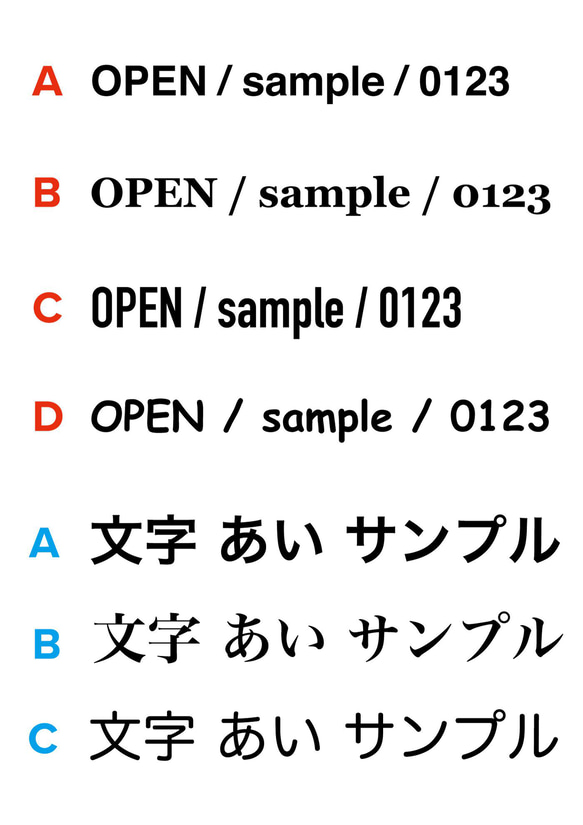 A OPEN / sample / 0123

B OPEN / sample / 0123

C OPEN / sample / 0123

D OPEN / sample / 0123

A 文字 あい サンプル

B 文字 あい サンプル

C 文字 あい サンプル